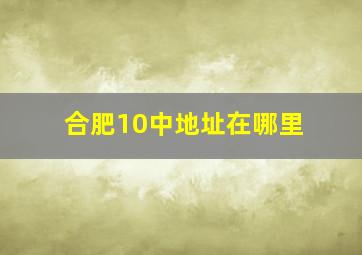 合肥10中地址在哪里